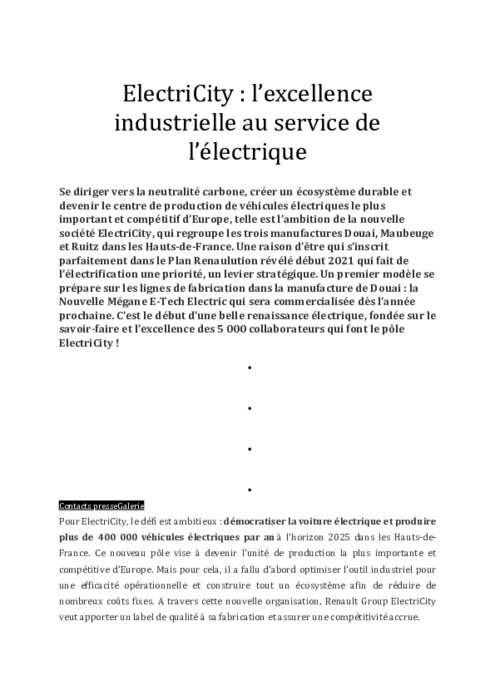 ElectriCity : l’excellence industrielle au service de l’électrique

Se diriger vers la neutralité carbone, créer un écosystème durable et devenir le centre de production de véhicules électriques le plus important et compétitif d’Europe, telle est l’ambition de la nouvelle société ElectriCity, qui regroupe les trois manufactures Douai, Maubeuge et Ruitz dans les Hauts-de-France. Une raison d’être qui s’inscrit parfaitement dans le Plan Renaulution révélé début 2021 qui fait de l’électrification une priorité, un levier stratégique. Un premier modèle se prépare sur les lignes de fabrication dans la manufacture de Douai : la Nouvelle Mégane E-Tech Electric qui sera commercialisée dès l’année prochaine. C’est le début d’une belle renaissance électrique, fondée sur le savoir-faire et l’excellence des 5 000 collaborateurs qui font le pôle ElectriCity !

•

•

•

•

Contacts presseGalerie
Pour ElectriCity, le défi est ambitieux : démocratiser la voiture électrique et produire plus de 400 000 véhicules électriques par an à l’horizon 2025 dans les Hauts-de-France. Ce nouveau pôle vise à devenir l’unité de production la plus importante et compétitive d’Europe. Mais pour cela, il a fallu d’abord optimiser l’outil industriel pour une efficacité opérationnelle et construire tout un écosystème afin de réduire de nombreux coûts fixes. A travers cette nouvelle organisation, Renault Group ElectriCity veut apporter un label de qualité à sa fabrication et assurer une compétitivité accrue.